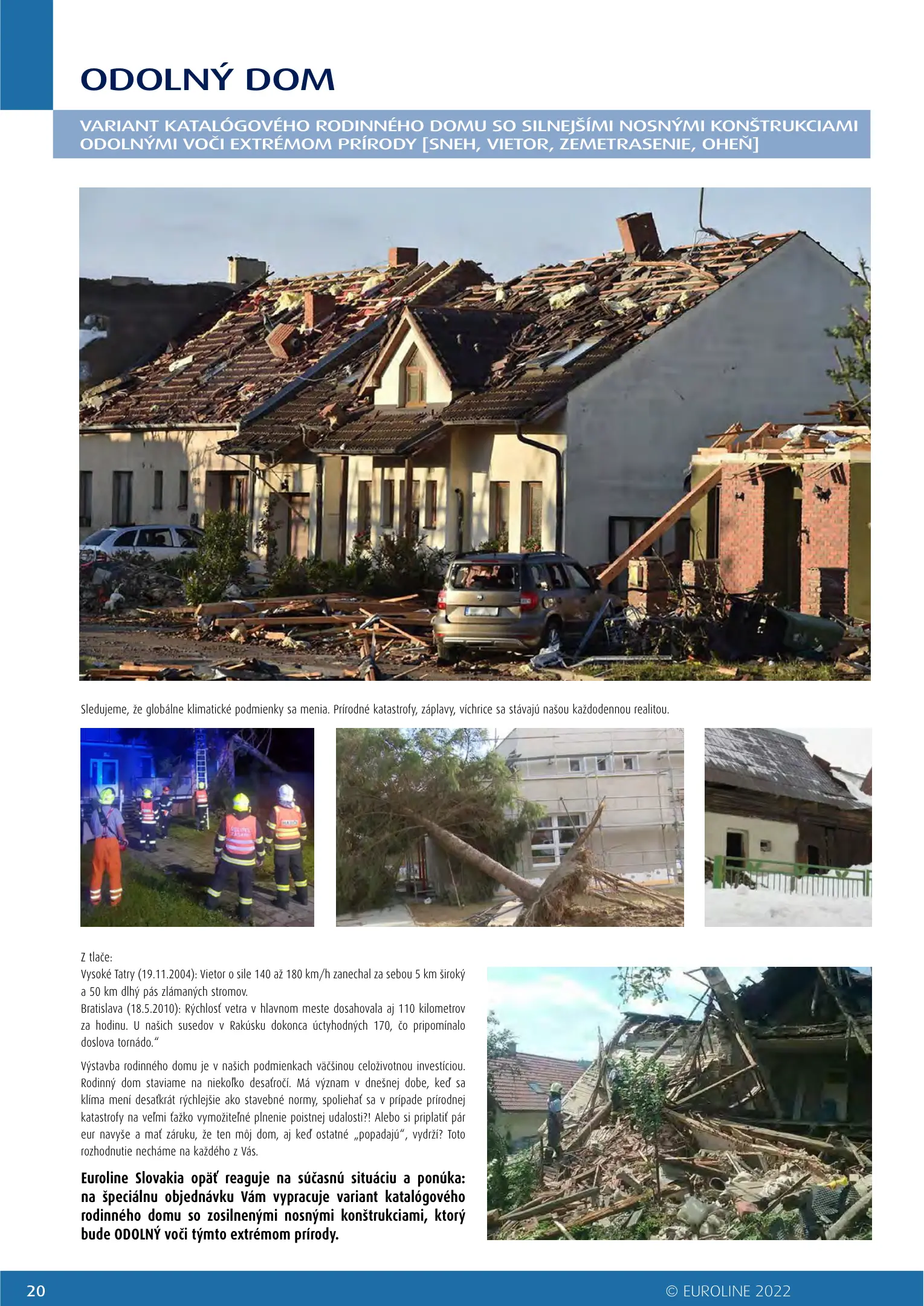 ODOLNÝ DOM

VARIANT KATALÓGOVÉHO RODINNÉHO DOMU SO SILNEJŠÍMI NOSNÝMI KONŠTRUKCIAMI ODOLNÝMI VOČI EXTRÉMOM PRÍRODY [SNEH, VIETOR, ZEMETRASENIE, OHEŇ]

Sledujeme, že globálne klimatické podmienky sa menia. Prírodné katastrofy, záplavy, víchrice sa stávajú našou každodennou realitou.

Z tlače:
Vysoké Tatry (19.11.2004): Vietor o sile 140 až 180 km/h zanechal za sebou 5 km široký a 50 km dlhý pás zlámaných stromov.
Bratislava (18.5.2010): Rýchlosť vetra v hlavnom meste dosahovala aj 110 kilometrov za hodinu. U našich susedov v Rakúsku dokonca úctyhodných 170, čo pripomínalo doslova tornádo."

Výstavba rodinného domu je v našich podmienkach väčšinou celoživotnou investíciou. Rodinný dom staviame na niekoľko desaťročí. Má význam v dnešnej dobe, keď sa klíma mení desaťkrát rýchlejšie ako stavebné normy, spoliehať sa v prípade prírodnej katastrofy na veľmi ťažko vymožiteľné plnenie poistnej udalosti?! Alebo si priplatiť pár eur navyše a mať záruku, že ten môj dom, aj keď ostatné „popadajú", vydrží? Toto rozhodnutie necháme na každého z Vás.

Euroline Slovakia opäť reaguje na súčasnú situáciu a ponúka: na špeciálnu objednávku Vám vypracuje variant katalógového rodinného domu so zosilnenými nosnými konštrukciami, ktorý bude ODOLNÝ voči týmto extrémom prírody.

20

© EUROLINE 2022